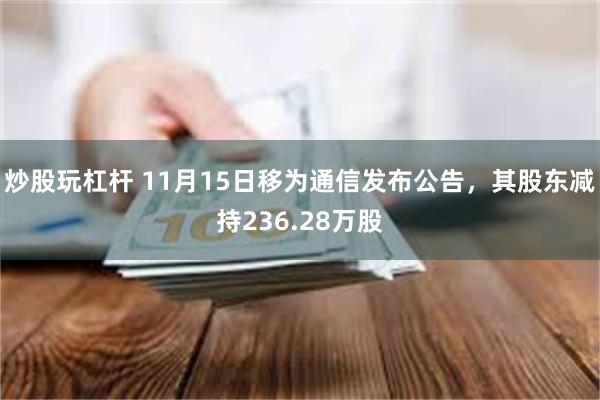 炒股玩杠杆 11月15日移为通信发布公告，其股东减持236.28万股